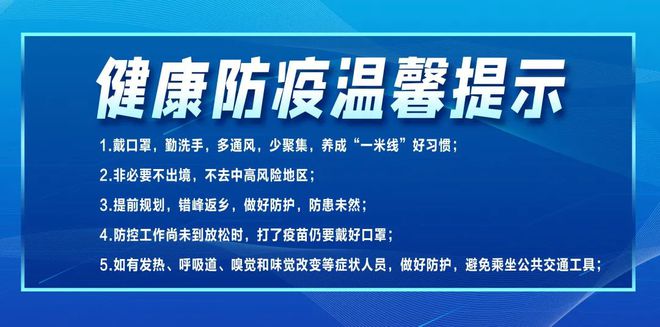 健康防疫温馨提示

1.戴口罩，勤洗手，多通风，少聚集，养成“一米线”好习惯；

2.非必要不出境，不去中高风险地区；

3.提前规划，错峰返乡，做好防护，防患未然；

4.防控工作尚未到放松时，打了疫苗仍要戴好口罩；

5.如有发热、呼吸道、嗅觉和味觉改变等症状人员，做好防护，避免乘坐公共交通工具；